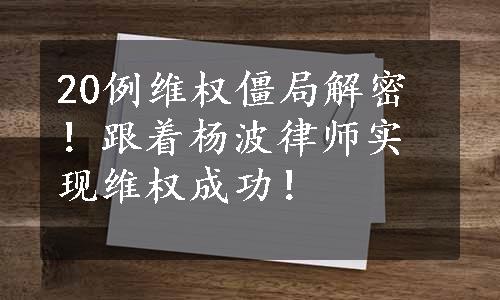 20例维权僵局解密！跟着杨波律师实现维权成功！